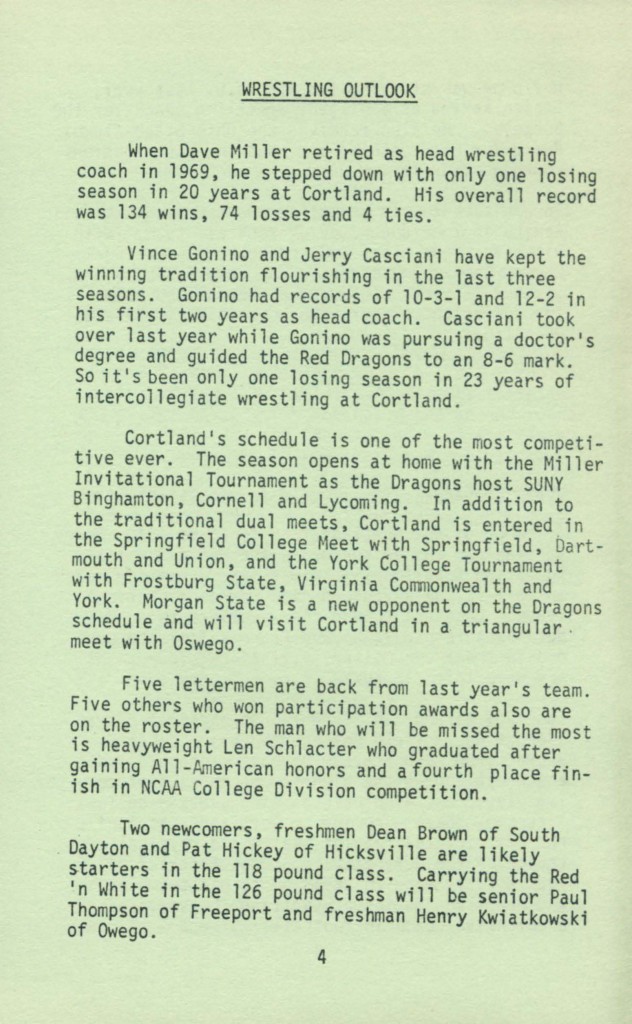 WRESTLING OUTLOOK

When Dave Miller retired as head wrestling coach in 1969, he stepped down with only one losing season in 20 years at Cortland. His overall record was 134 wins, 74 losses and 4 ties.

Vince Gonino and Jerry Casciani have kept the winning tradition flourishing in the last three seasons. Gonino had records of 10-3-1 and 12-2 in his first two years as head coach. Casciani took over last year while Gonino was pursuing a doctor's degree and guided the Red Dragons to an 8-6 mark. So it's been only one losing season in 23 years of intercollegiate wrestling at Cortland.

Cortland's schedule is one of the most competitive ever. The season opens at home with the Miller Invitational Tournament as the Dragons host SUNY Binghamton, Cornell and Lycoming. In addition to the traditional dual meets, Cortland is entered in the Springfield College Meet with Springfield, Dartmouth and Union, and the York College Tournament with Frostburg State, Virginia Commonwealth and York. Morgan State is a new opponent on the Dragons schedule and will visit Cortland in a triangular meet with Oswego.

Five lettermen are back from last year's team. Five others who won participation awards also are on the roster. The man who will be missed the most is heavyweight Len Schlacter who graduated after gaining All-American honors and a fourth place finish in NCAA College Division competition.

Two newcomers, freshmen Dean Brown of South Dayton and Pat Hickey of Hicksville are likely starters in the 118 pound class. Carrying the Red 'n White in the 126 pound class will be senior Paul Thompson of Freeport and freshman Henry Kwiatkowski of Owego.

4